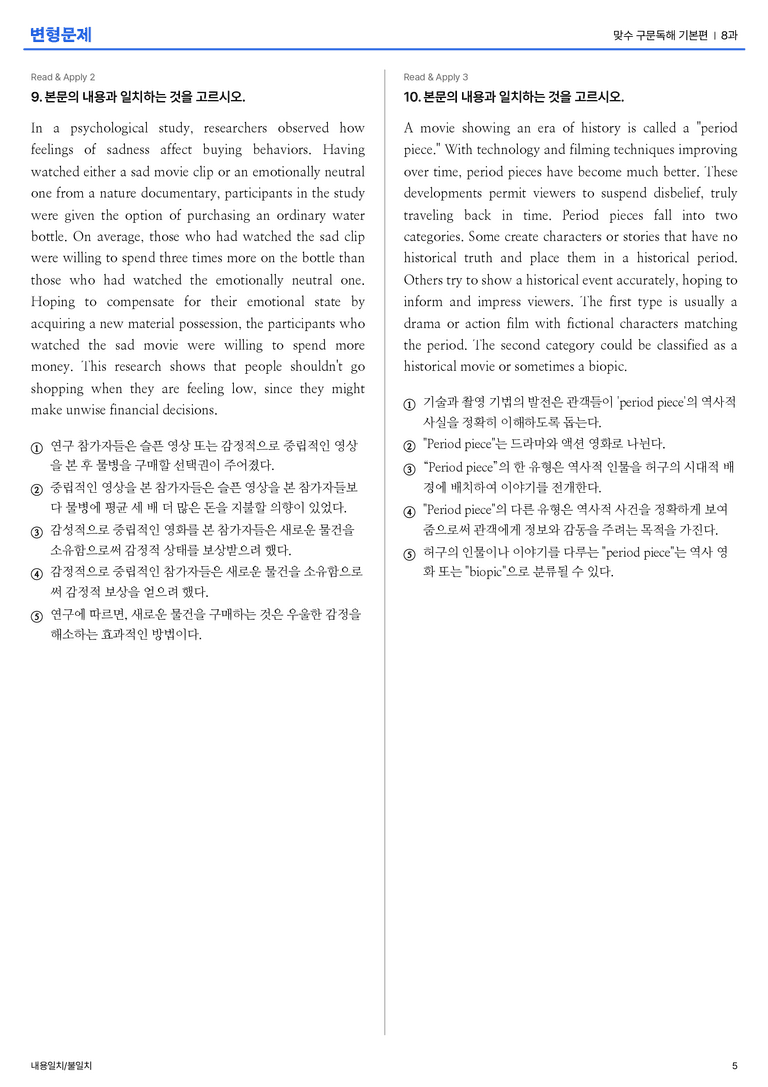 변형문제

맞수 구문독해 기본편 | 8과

Read & Apply 2

9. 본문의 내용과 일치하는 것을 고르시오.

In a psychological study, researchers observed how feelings of sadness affect buying behaviors. Having watched either a sad movie clip or an emotionally neutral one from a nature documentary, participants in the study were given the option of purchasing an ordinary water bottle. On average, those who had watched the sad clip were willing to spend three times more on the bottle than those who had watched the emotionally neutral one. Hoping to compensate for their emotional state by acquiring a new material possession, the participants who watched the sad movie were willing to spend more money. This research shows that people shouldn't go shopping when they are feeling low, since they might make unwise financial decisions.

① 연구 참가자들은 슬픈 영상 또는 감정적으로 중립적인 영상을 본 후 물병을 구매할 선택권이 주어졌다.
② 중립적인 영상을 본 참가자들은 슬픈 영상을 본 참가자들보다 물병에 평균 세 배 더 많은 돈을 지불할 의향이 있었다.
③ 감성적으로 중립적인 영화를 본 참가자들은 새로운 물건을 소유함으로써 감정적 상태를 보상받으려 했다.
④ 감정적으로 중립적인 참가자들은 새로운 물건을 소유함으로써 감정적 보상을 얻으려 했다.
⑤ 연구에 따르면, 새로운 물건을 구매하는 것은 우울한 감정을 해소하는 효과적인 방법이다.

Read & Apply 3

10. 본문의 내용과 일치하는 것을 고르시오.

A movie showing an era of history is called a "period piece." With technology and filming techniques improving over time, period pieces have become much better. These developments permit viewers to suspend disbelief, truly traveling back in time. Period pieces fall into two categories. Some create characters or stories that have no historical truth and place them in a historical period. Others try to show a historical event accurately, hoping to inform and impress viewers. The first type is usually a drama or action film with fictional characters matching the period. The second category could be classified as a historical movie or sometimes a biopic.

① 기술과 촬영 기법의 발전은 관객들이 'period piece'의 역사적 사실을 정확히 이해하도록 돕는다.
② "Period piece"는 드라마와 액션 영화로 나뉜다.
③ "Period piece"의 한 유형은 역사적 인물을 허구의 시대적 배경에 배치하여 이야기를 전개한다.
④ "Period piece"의 다른 유형은 역사적 사건을 정확하게 보여줌으로써 관객에게 정보와 감동을 주려는 목적을 가진다.
⑤ 허구의 인물이나 이야기를 다루는 "period piece"는 역사 영화 또는 "biopic"으로 분류될 수 있다.

내용일치/불일치

5